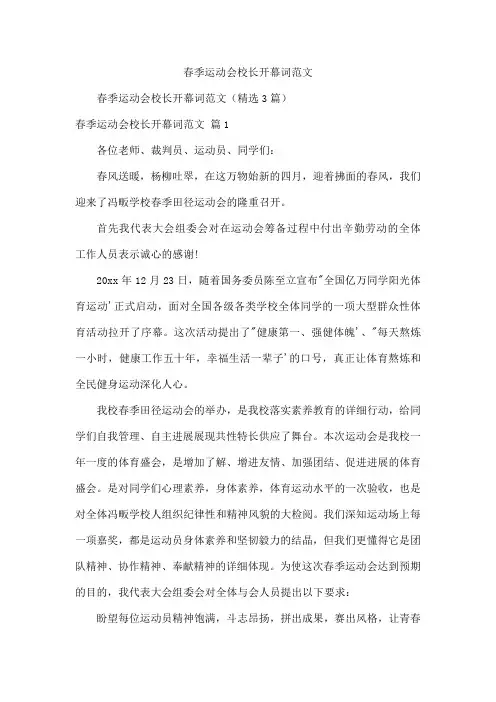 春季运动会校长开幕词范文

春季运动会校长开幕词范文（精选3篇）

春季运动会校长开幕词范文 篇1

各位老师、裁判员、运动员、同学们：

春风送暖，杨柳吐翠，在这万物始新的四月，迎着拂面的春风，我们迎来了冯畈学校春季田径运动会的隆重召开。

首先我代表大会组委会对在运动会筹备过程中付出辛勤劳动的全体工作人员表示诚心的感谢！

20xx年12月23日，随着国务委员陈至立宣布"全国亿万同学阳光体育运动'正式启动，面对全国各级各类学校全体同学的一项大型群众性体育活动拉开了序幕。这次活动提出了"健康第一、强健体魄'、"每天熬炼一小时，健康工作五十年，幸福生活一辈子'的口号，真正让体育熬炼和全民健身运动深化人心。

我校春季田径运动会的举办，是我校落实素养教育的详细行动，给同学们自我管理、自主进展展现共性特长供应了舞台。本次运动会是我校一年一度的体育盛会，是增加了解、增进友情、加强团结、促进进展的体育盛会。是对同学们心理素养，身体素养，体育运动水平的一次验收，也是对全体冯畈学校人组织纪律性和精神风貌的大检阅。我们深知运动场上每一项嘉奖，都是运动员身体素养和坚韧毅力的结晶，但我们更懂得它是团队精神、协作精神、奉献精神的详细体现。为使这次春季运动会达到预期的目的，我代表大会组委会对全体与会人员提出以下要求：

盼望每位运动员精神饱满，斗志昂扬，拼出成果，赛出风格，让青春